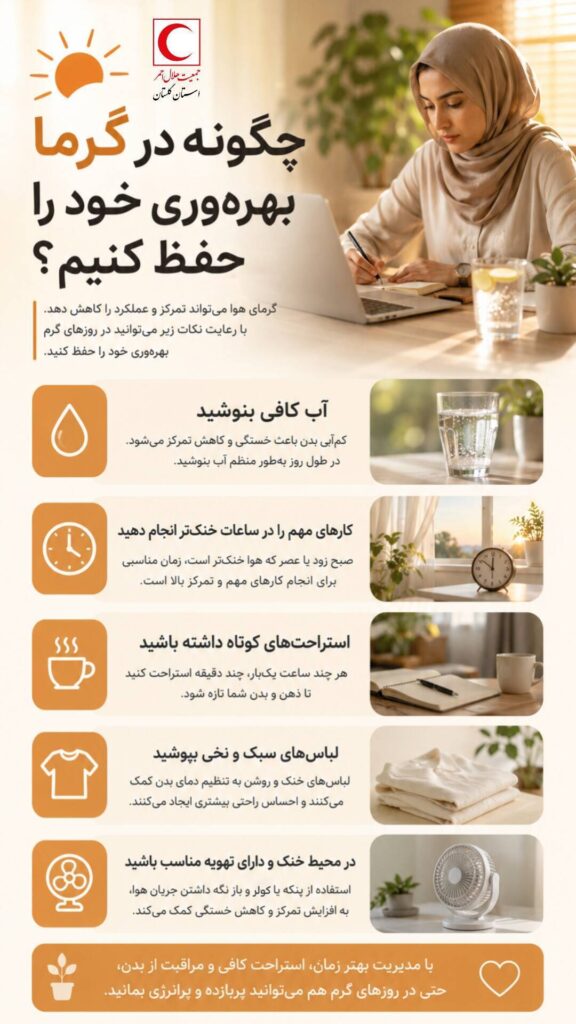 جمعیت هلال احمر
استان گلستان

چگونه در گرما
بهره‌وری خود را
حفظ کنیم؟

گرمای هوا می‌تواند تمرکز و عملکرد را کاهش دهد. با رعایت نکات زیر می‌توانید در روزهای گرم بهره‌وری خود را حفظ کنید.

آب کافی بنوشید

کم‌آبی بدن باعث خستگی و کاهش تمرکز می‌شود. در طول روز به‌طور منظم آب بنوشید.

کارهای مهم را در ساعات خنک‌تر انجام دهید

صبح زود یا عصر که هوا خنک‌تر است، زمان مناسبی برای انجام کارهای مهم و تمرکز بالا است.

استراحت‌های کوتاه داشته باشید

هر چند ساعت یک‌بار، چند دقیقه استراحت کنید تا ذهن و بدن شما تازه شود.

لباس‌های سبک و نخی بپوشید

لباس‌های خنک و روشن به تنظیم دمای بدن کمک می‌کنند و احساس راحتی بیشتری ایجاد می‌کنند.

در محیط خنک و دارای تهویه مناسب باشید

استفاده از پنکه یا کولر و باز نگه داشتن جریان هوا، به افزایش تمرکز و کاهش خستگی کمک می‌کند.

با مدیریت بهتر زمان، استراحت کافی و مراقبت از بدن، حتی در روزهای گرم هم می‌توانید پربازده و پرانرژی بمانید.